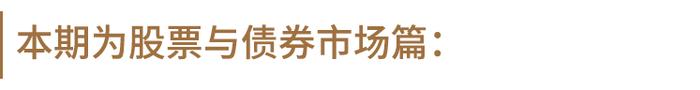 本期为股票与债券市场篇：